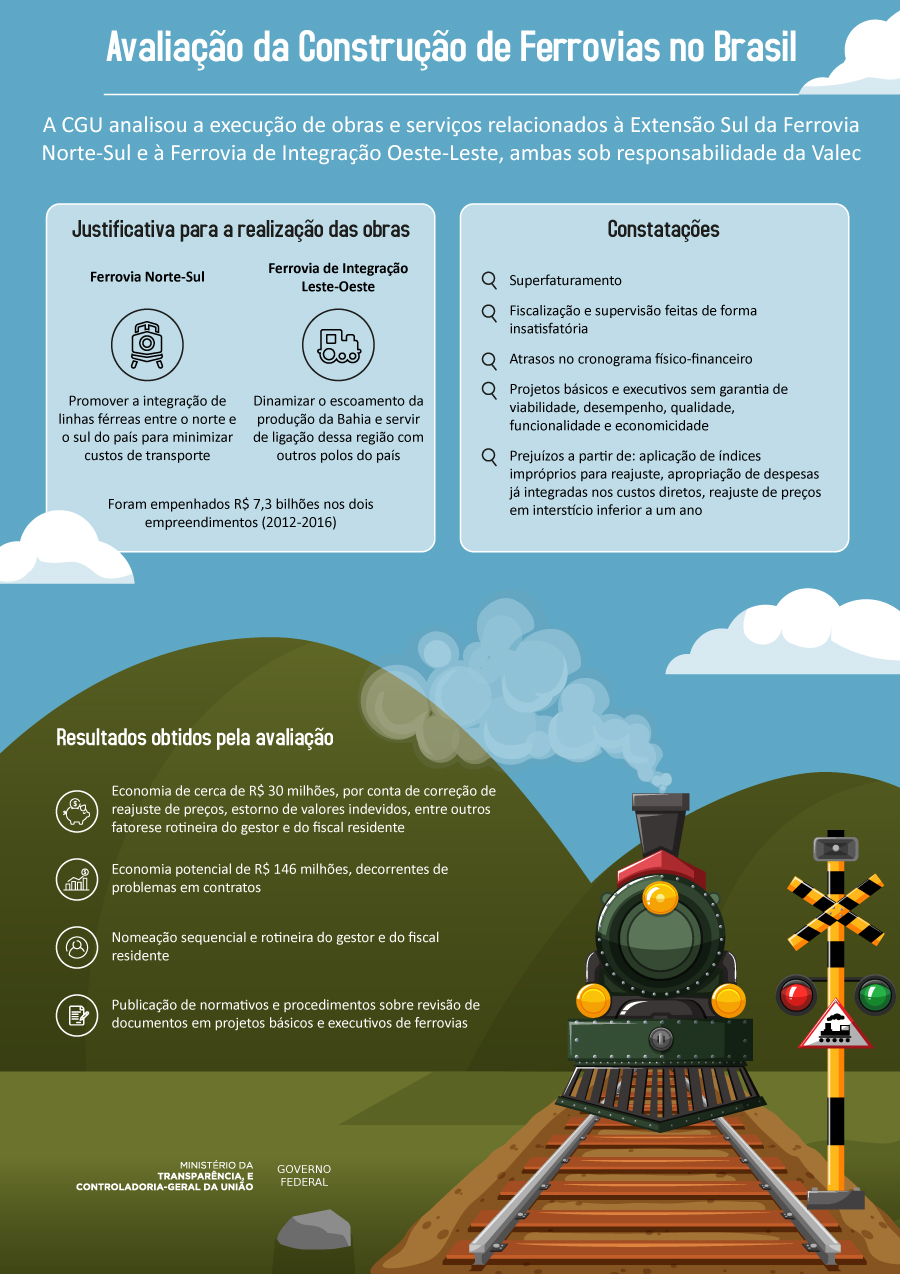 Avaliação da Construção de Ferrovias no Brasil

A CGU analisou a execução de obras e serviços relacionados à Extensão Sul da Ferrovia Norte-Sul e à Ferrovia de Integração Oeste-Leste, ambas sob responsabilidade da Valec

Justificativa para a realização das obras

Ferrovia Norte-Sul

Promover a integração de linhas férreas entre o norte e o sul do país para minimizar custos de transporte

Ferrovia de Integração Leste-Oeste

Dinamizar o escoamento da produção da Bahia e servir de ligação dessa região com outros polos do país

Foram empenhados R$ 7,3 bilhões nos dois empreendimentos (2012-2016)

Constatações

Superfaturamento

Fiscalização e supervisão feitas de forma insatisfatória

Atrasos no cronograma físico-financeiro

Projetos básicos e executivos sem garantia de viabilidade, desempenho, qualidade, funcionalidade e economicidade

Prejuízos a partir de: aplicação de índices impróprios para reajuste, apropriação de despesas já integradas nos custos diretos, reajuste de preços em interstício inferior a um ano

Resultados obtidos pela avaliação

Economia de cerca de R$ 30 milhões, por conta de correção de reajuste de preços, estorno de valores indevidos, entre outros fatorese rotineira do gestor e do fiscal residente

Economia potencial de R$ 146 milhões, decorrentes de problemas em contratos

Nomeação sequencial e rotineira do gestor e do fiscal residente

Publicação de normativos e procedimentos sobre revisão de documentos em projetos básicos e executivos de ferrovias

MINISTÉRIO DA
TRANSPARÊNCIA, E
CONTROLADORIA-GERAL DA UNIÃO

GOVERNO
FEDERAL